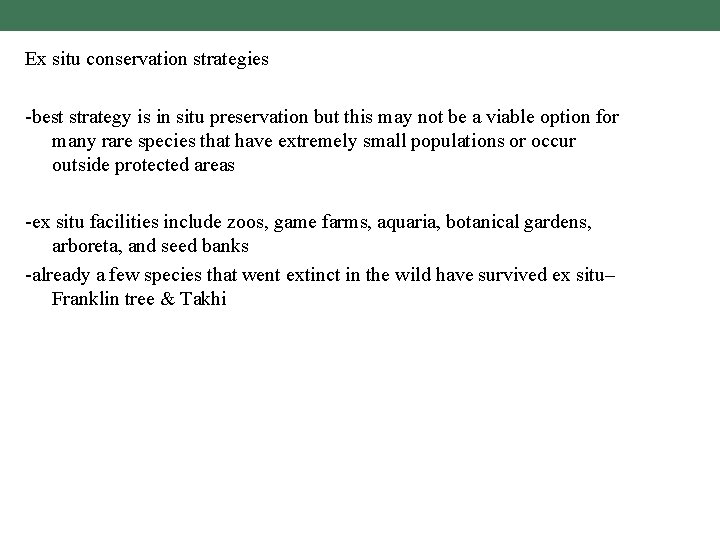 Ex situ conservation strategies

-best strategy is in situ preservation but this may not be a viable option for many rare species that have extremely small populations or occur outside protected areas

-ex situ facilities include zoos, game farms, aquaria, botanical gardens, arboreta, and seed banks

-already a few species that went extinct in the wild have survived ex situ– Franklin tree & Takhi